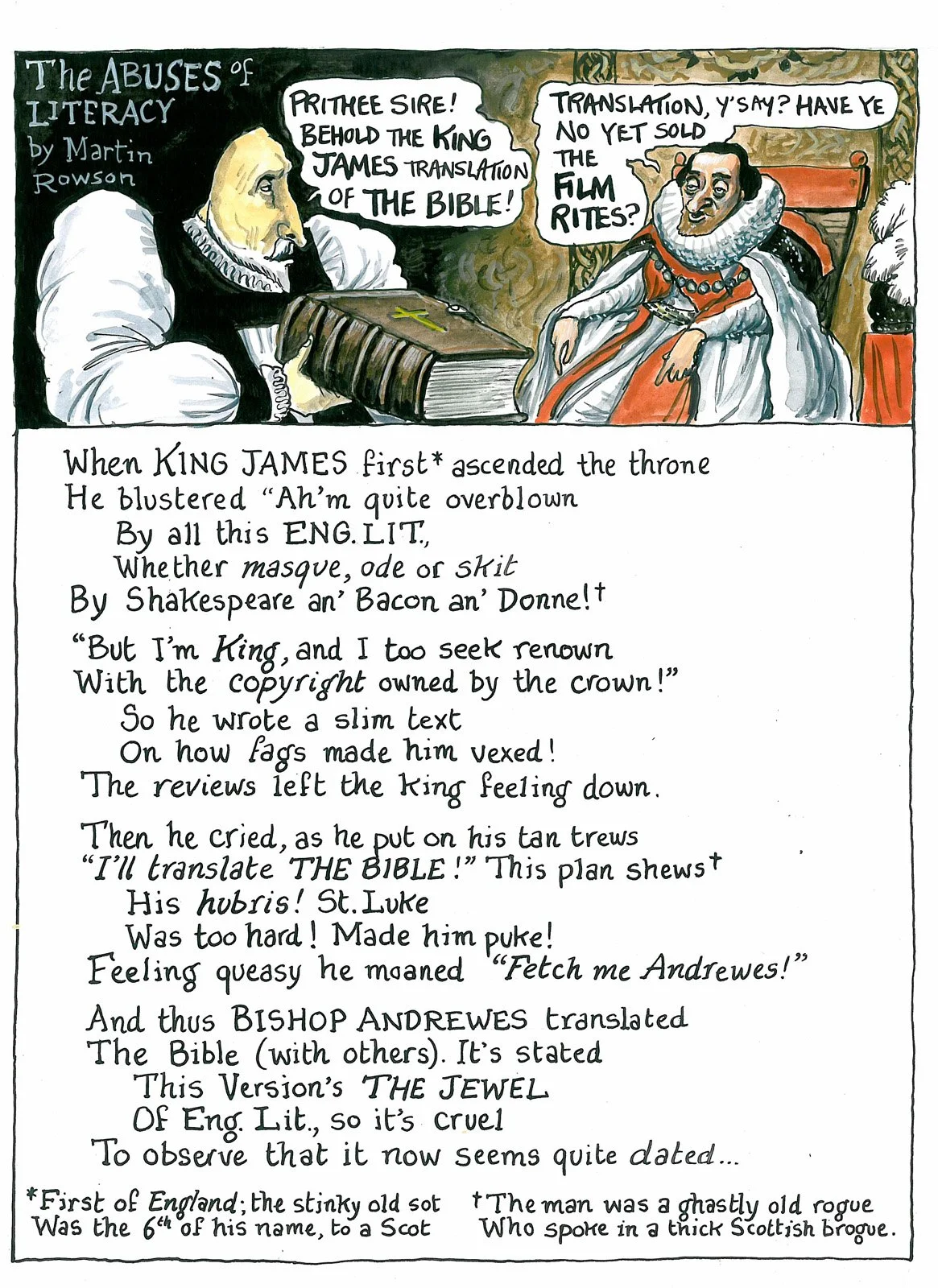 The ABUSES of LITERACY
by Martin Rowson

PRITHEE SIRE! BEHOLD THE KING JAMES TRANSLATION OF THE BIBLE!

TRANSLATION, Y'SAY? HAVE YE NO YET SOLD THE FILM RITES?

When KING JAMES first* ascended the throne
He blustered "Ah'm quite overblown
By all this ENG. LIT.,
Whether masque, ode or skit
By Shakespeare an' Bacon an' Donne!†

"But I'm King, and I too seek renown
With the copyright owned by the crown!"
So he wrote a slim text
On how fags made him vexed!
The reviews left the king feeling down.

Then he cried, as he put on his tan trews
"I'll translate THE BIBLE!" This plan shews†
His hubris! St. Luke
Was too hard! Made him puke!
Feeling queasy he moaned "Fetch me Andrewes!"

And thus BISHOP ANDREWES translated
The Bible (with others). It's stated
This Version's THE JEWEL
Of Eng. Lit., so it's cruel
To observe that it now seems quite dated...

*First of England; the stinky old sot
Was the 6th of his name, to a Scot

†The man was a ghastly old rogue
Who spoke in a thick Scottish brogue.